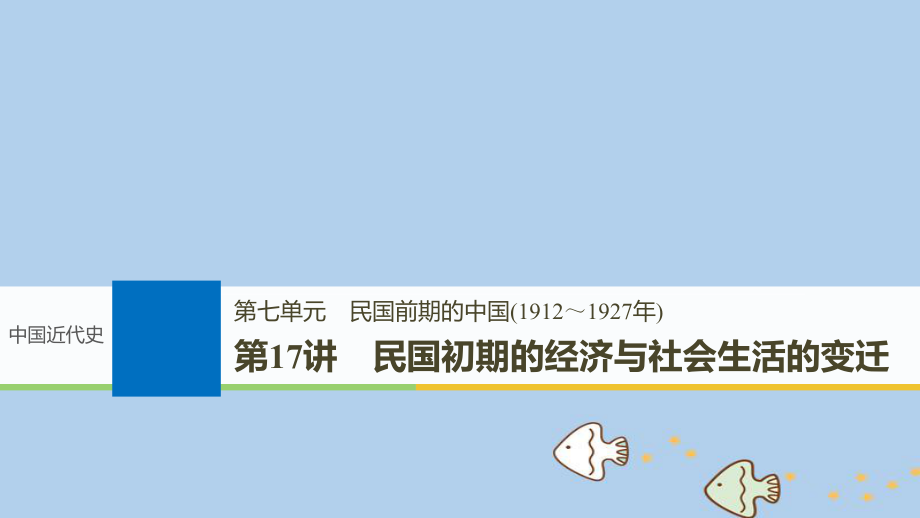 中国近代史

第七单元　民国前期的中国(1912～1927年)

第17讲　民国初期的经济与社会生活的变迁